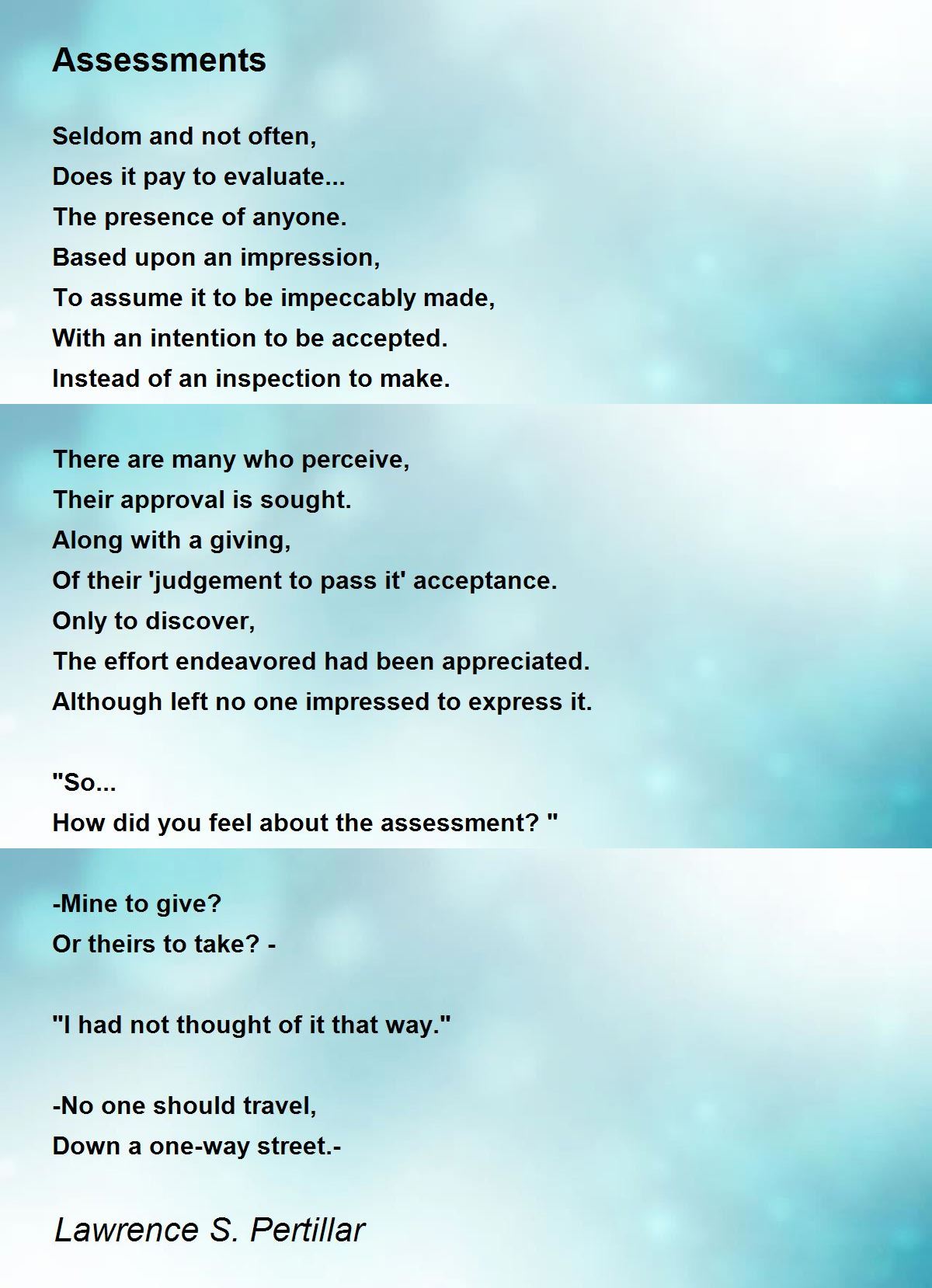 Assessments

Seldom and not often,
Does it pay to evaluate...
The presence of anyone.
Based upon an impression,
To assume it to be impeccably made,
With an intention to be accepted.
Instead of an inspection to make.

There are many who perceive,
Their approval is sought.
Along with a giving,
Of their 'judgement to pass it' acceptance.
Only to discover,
The effort endeavored had been appreciated.
Although left no one impressed to express it.

"So...
How did you feel about the assessment? "

-Mine to give?
Or theirs to take? -

"I had not thought of it that way."

-No one should travel,
Down a one-way street.-

Lawrence S. Pertillar